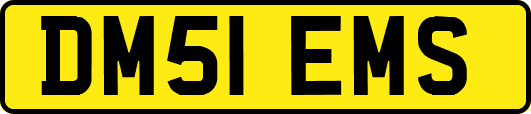 DM51 EMS